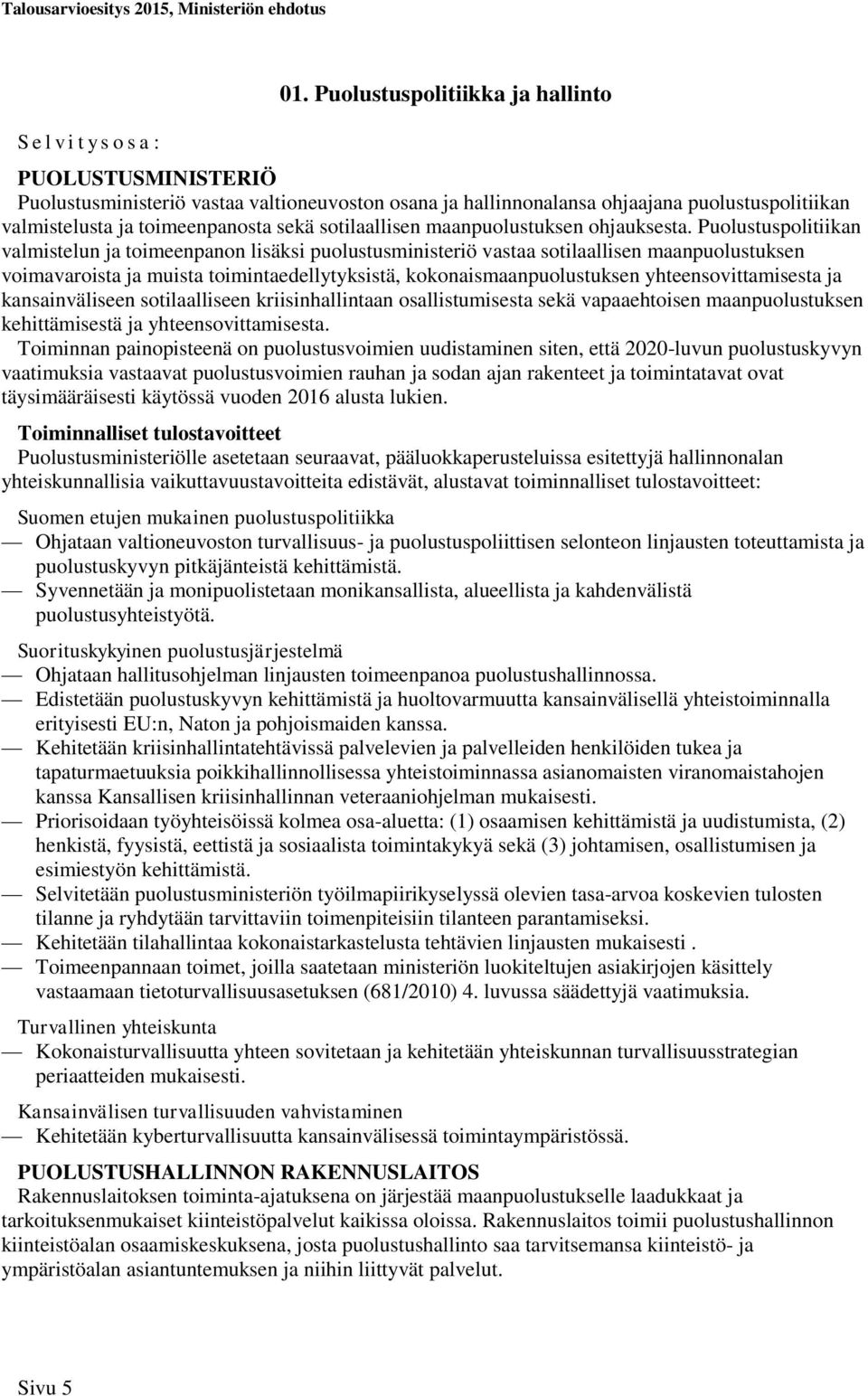 Talousarvioesitys 2015, Ministeriön ehdotus

01. Puolustuspolitiikka ja hallinto

S e l v i t y s o s a :

PUOLUSTUSMINISTERIÖ

Puolustusministeriö vastaa valtioneuvoston osana ja hallinnonalansa ohjaajana puolustuspolitiikan valmistelusta ja toimeenpanosta sekä sotilaallisen maanpuolustuksen ohjauksesta. Puolustuspolitiikan valmistelun ja toimeenpanon lisäksi puolustusministeriö vastaa sotilaallisen maanpuolustuksen voimavaroista ja muista toimintaedellytyksistä, kokonaismaanpuolustuksen yhteensovittamisesta ja kansainväliseen sotilaalliseen kriisinhallintaan osallistumisesta sekä vapaaehtoisen maanpuolustuksen kehittämisestä ja yhteensovittamisesta.

Toiminnan painopisteenä on puolustusvoimien uudistaminen siten, että 2020-luvun puolustuskyvyn vaatimuksia vastaavat puolustusvoimien rauhan ja sodan ajan rakenteet ja toimintatavat ovat täysimääräisesti käytössä vuoden 2016 alusta lukien.

Toiminnalliset tulostavoitteet

Puolustusministeriölle asetetaan seuraavat, pääluokkaperusteluissa esitettyjä hallinnonalan yhteiskunnallisia vaikuttavuustavoitteita edistävät, alustavat toiminnalliset tulostavoitteet:

Suomen etujen mukainen puolustuspolitiikka
— Ohjataan valtioneuvoston turvallisuus- ja puolustuspoliittisen selonteon linjausten toteuttamista ja puolustuskyvyn pitkäjänteistä kehittämistä.
— Syvennetään ja monipuolistetaan monikansallista, alueellista ja kahdenvälistä puolustusyhteistyötä.

Suorituskykyinen puolustusjärjestelmä
— Ohjataan hallitusohjelman linjausten toimeenpanoa puolustushallinnossa.
— Edistetään puolustuskyvyn kehittämistä ja huoltovarmuutta kansainvälisellä yhteistoiminnalla erityisesti EU:n, Naton ja pohjoismaiden kanssa.
— Kehitetään kriisinhallintatehtävissä palvelevien ja palvelleiden henkilöiden tukea ja tapaturmaetuuksia poikkihallinnollisessa yhteistoiminnassa asianomaisten viranomaistahojen kanssa Kansallisen kriisinhallinnan veteraaniohjelman mukaisesti.
— Priorisoidaan työyhteisöissä kolmea osa-aluetta: (1) osaamisen kehittämistä ja uudistumista, (2) henkistä, fyysistä, eettistä ja sosiaalista toimintakykyä sekä (3) johtamisen, osallistumisen ja esimiestyön kehittämistä.
— Selvitetään puolustusministeriön työilmapiirikyselyssä olevien tasa-arvoa koskevien tulosten tilanne ja ryhdytään tarvittaviin toimenpiteisiin tilanteen parantamiseksi.
— Kehitetään tilahallintaa kokonaistarkastelusta tehtävien linjausten mukaisesti .
— Toimeenpannaan toimet, joilla saatetaan ministeriön luokiteltujen asiakirjojen käsittely vastaamaan tietoturvallisuusasetuksen (681/2010) 4. luvussa säädettyjä vaatimuksia.

Turvallinen yhteiskunta
— Kokonaisturvallisuutta yhteen sovitetaan ja kehitetään yhteiskunnan turvallisuusstrategian periaatteiden mukaisesti.

Kansainvälisen turvallisuuden vahvistaminen
— Kehitetään kyberturvallisuutta kansainvälisessä toimintaympäristössä.

PUOLUSTUSHALLINNON RAKENNUSLAITOS

Rakennuslaitoksen toiminta-ajatuksena on järjestää maanpuolustukselle laadukkaat ja tarkoituksenmukaiset kiinteistöpalvelut kaikissa oloissa. Rakennuslaitos toimii puolustushallinnon kiinteistöalan osaamiskeskuksena, josta puolustushallinto saa tarvitsemansa kiinteistö- ja ympäristöalan asiantuntemuksen ja niihin liittyvät palvelut.

Sivu 5